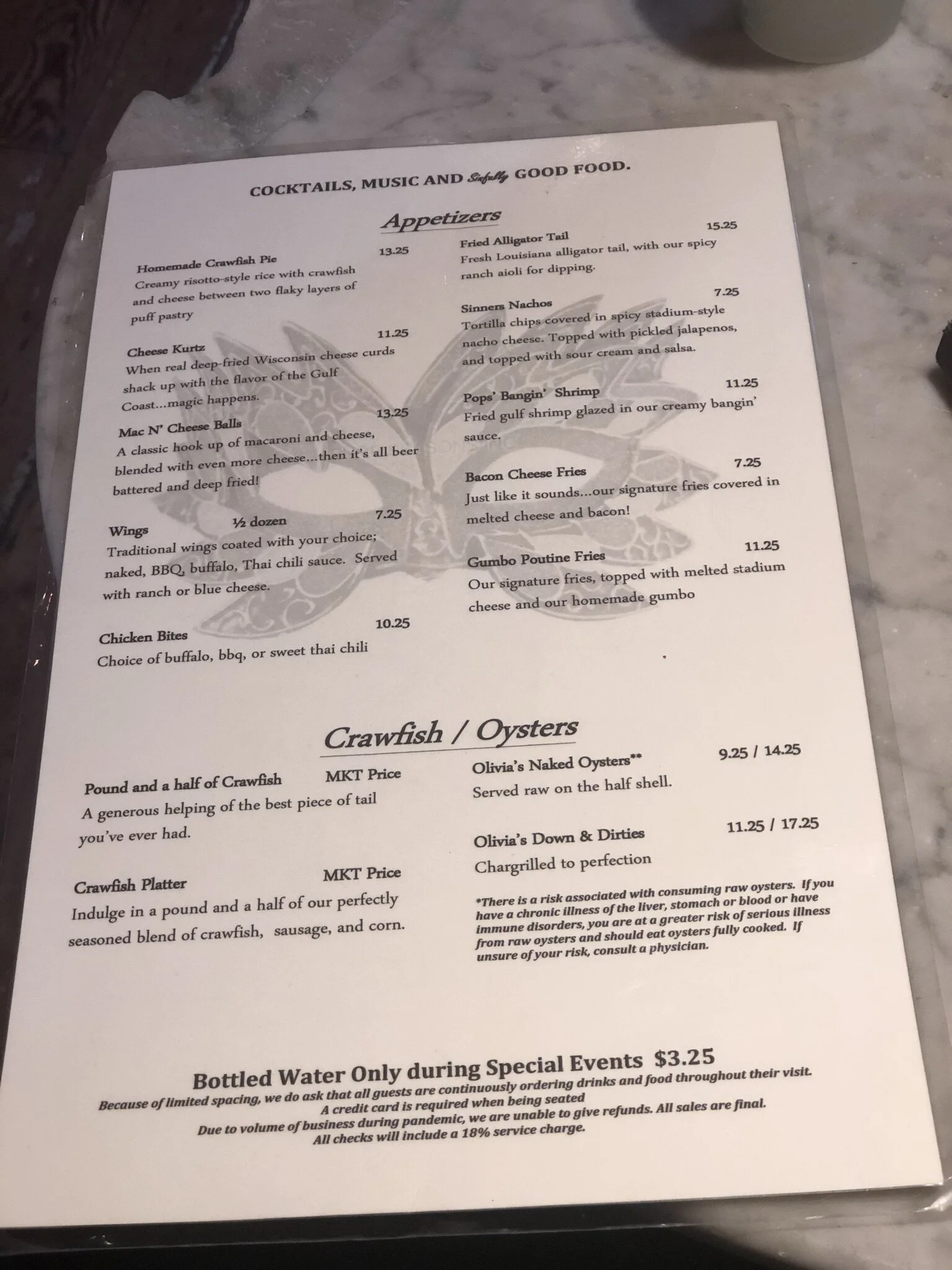 COCKTAILS, MUSIC AND Sinfully GOOD FOOD.

Appetizers

Homemade Crawfish Pie 13.25
Creamy risotto-style rice with crawfish and cheese between two flaky layers of puff pastry

Cheese Kurtz 11.25
When real deep-fried Wisconsin cheese curds shack up with the flavor of the Gulf Coast...magic happens.

Mac N' Cheese Balls 13.25
A classic hook up of macaroni and cheese, blended with even more cheese...then it's all beer battered and deep fried!

Wings ½ dozen 7.25
Traditional wings coated with your choice; naked, BBQ, buffalo, Thai chili sauce. Served with ranch or blue cheese.

Chicken Bites 10.25
Choice of buffalo, bbq, or sweet thai chili

Fried Alligator Tail 15.25
Fresh Louisiana alligator tail, with our spicy ranch aioli for dipping.

Sinners Nachos 7.25
Tortilla chips covered in spicy stadium-style nacho cheese. Topped with pickled jalapenos, and topped with sour cream and salsa.

Pops' Bangin' Shrimp 11.25
Fried gulf shrimp glazed in our creamy bangin' sauce.

Bacon Cheese Fries 7.25
Just like it sounds...our signature fries covered in melted cheese and bacon!

Gumbo Poutine Fries 11.25
Our signature fries, topped with melted stadium cheese and our homemade gumbo

Crawfish / Oysters

Pound and a half of Crawfish MKT Price
A generous helping of the best piece of tail you've ever had.

Crawfish Platter MKT Price
Indulge in a pound and a half of our perfectly seasoned blend of crawfish, sausage, and corn.

Olivia's Naked Oysters** 9.25 / 14.25
Served raw on the half shell.

Olivia's Down & Dirties 11.25 / 17.25
Chargrilled to perfection

*There is a risk associated with consuming raw oysters. If you have a chronic illness of the liver, stomach or blood or have immune disorders, you are at a greater risk of serious illness from raw oysters and should eat oysters fully cooked. If unsure of your risk, consult a physician.

Bottled Water Only during Special Events $3.25
Because of limited spacing, we do ask that all guests are continuously ordering drinks and food throughout their visit.
A credit card is required when being seated
Due to volume of business during pandemic, we are unable to give refunds. All sales are final.
All checks will include a 18% service charge.